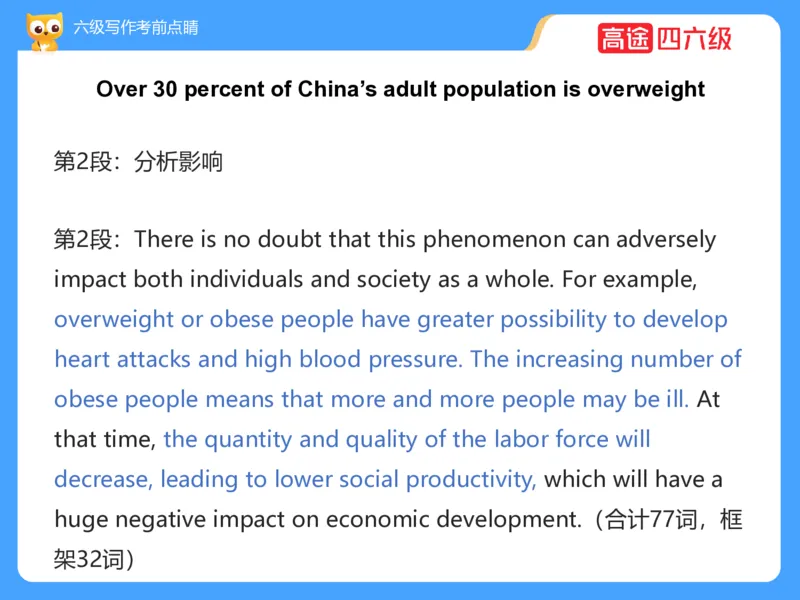 六级写作考前点睛

高途四六级

Over 30 percent of China's adult population is overweight

第2段：分析影响

第2段：There is no doubt that this phenomenon can adversely impact both individuals and society as a whole. For example, overweight or obese people have greater possibility to develop heart attacks and high blood pressure. The increasing number of obese people means that more and more people may be ill. At that time, the quantity and quality of the labor force will decrease, leading to lower social productivity, which will have a huge negative impact on economic development.（合计77词，框架32词）